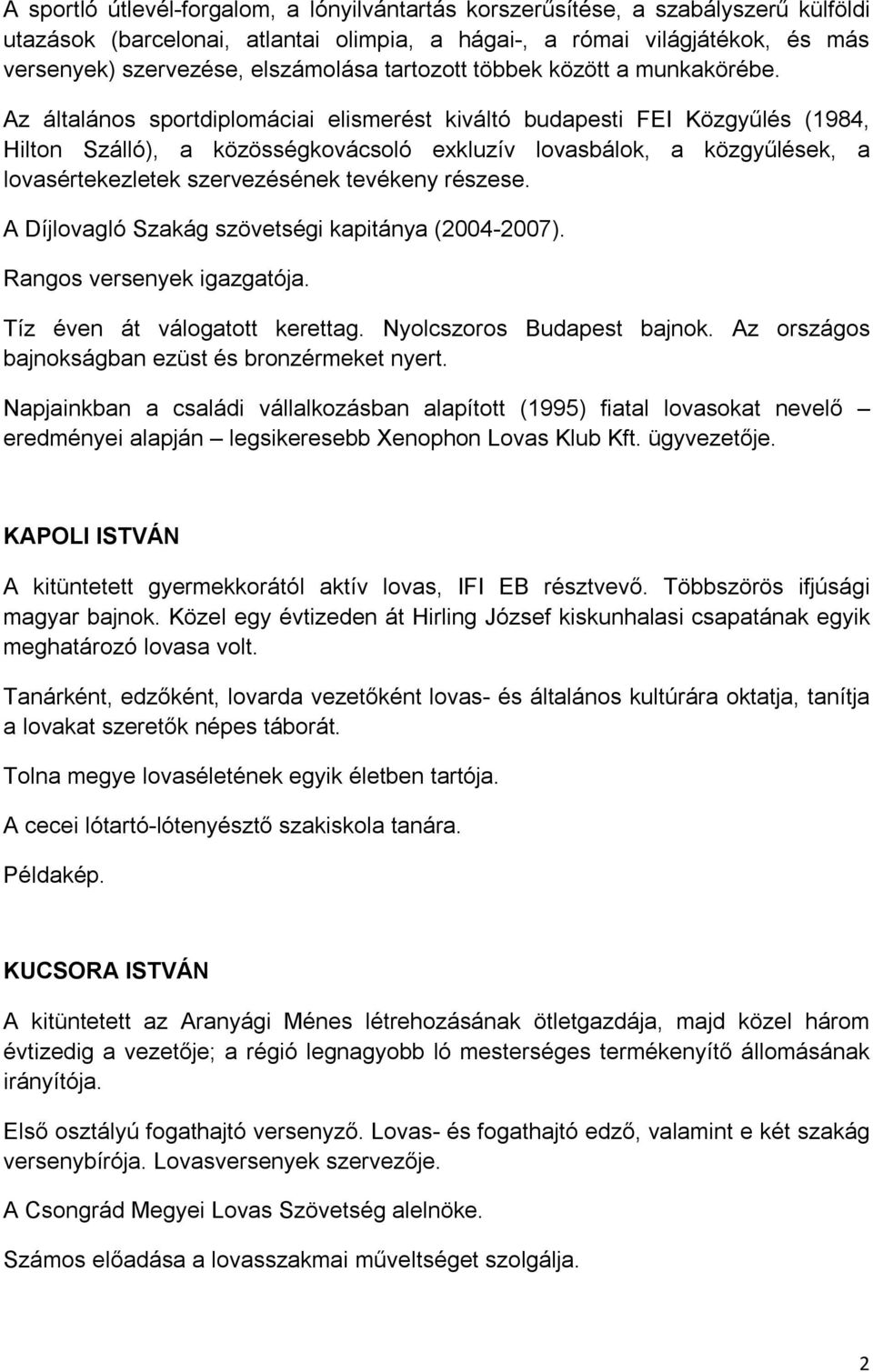 A sportló útlevél-forgalom, a lónyilvántartás korszerűsítése, a szabályszerű külföldi utazások (barcelonai, atlantai olimpia, a hágai-, a római világjátékok, és más versenyek) szervezése, elszámolása tartozott többek között a munkakörébe.

Az általános sportdiplomáciai elismerést kiváltó budapesti FEI Közgyűlés (1984, Hilton Szálló), a közösségkovácsoló exkluzív lovasbálok, a közgyűlések, a lovasértekezletek szervezésének tevékeny részese.

A Díjlovagló Szakág szövetségi kapitánya (2004-2007).

Rangos versenyek igazgatója.

Tíz éven át válogatott kerettag. Nyolcszoros Budapest bajnok. Az országos bajnokságban ezüst és bronzérmeket nyert.

Napjainkban a családi vállalkozásban alapított (1995) fiatal lovasokat nevelő – eredményei alapján – legsikeresebb Xenophon Lovas Klub Kft. ügyvezetője.

KAPOLI ISTVÁN

A kitüntetett gyermekkorától aktív lovas, IFI EB résztvevő. Többszörös ifjúsági magyar bajnok. Közel egy évtizeden át Hirling József kiskunhalasi csapatának egyik meghatározó lovasa volt.

Tanárként, edzőként, lovarda vezetőként lovas- és általános kultúrára oktatja, tanítja a lovakat szeretők népes táborát.

Tolna megye lovaséletének egyik életben tartója.

A cecei lótartó-lótenyésztő szakiskola tanára.

Példakép.

KUCSORA ISTVÁN

A kitüntetett az Aranyági Ménes létrehozásának ötletgazdája, majd közel három évtizedig a vezetője; a régió legnagyobb ló mesterséges termékenyítő állomásának irányítója.

Első osztályú fogathajtó versenyző. Lovas- és fogathajtó edző, valamint e két szakág versenybírója. Lovasversenyek szervezője.

A Csongrád Megyei Lovas Szövetség alelnöke.

Számos előadása a lovasszakmai műveltséget szolgálja.

2